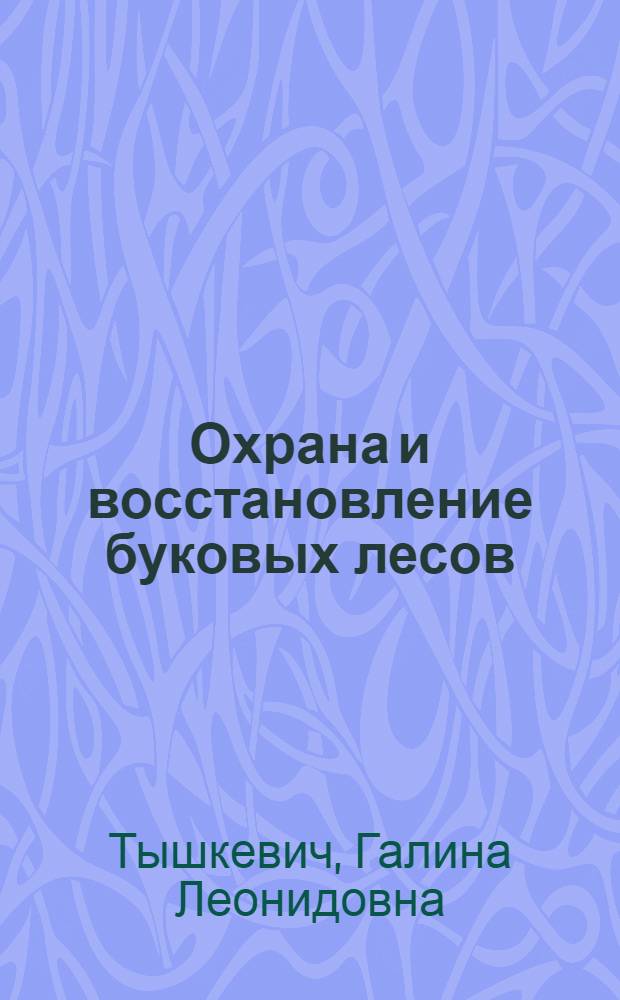 Охрана и восстановление буковых лесов

Тышкевич, Галина Леонидовна